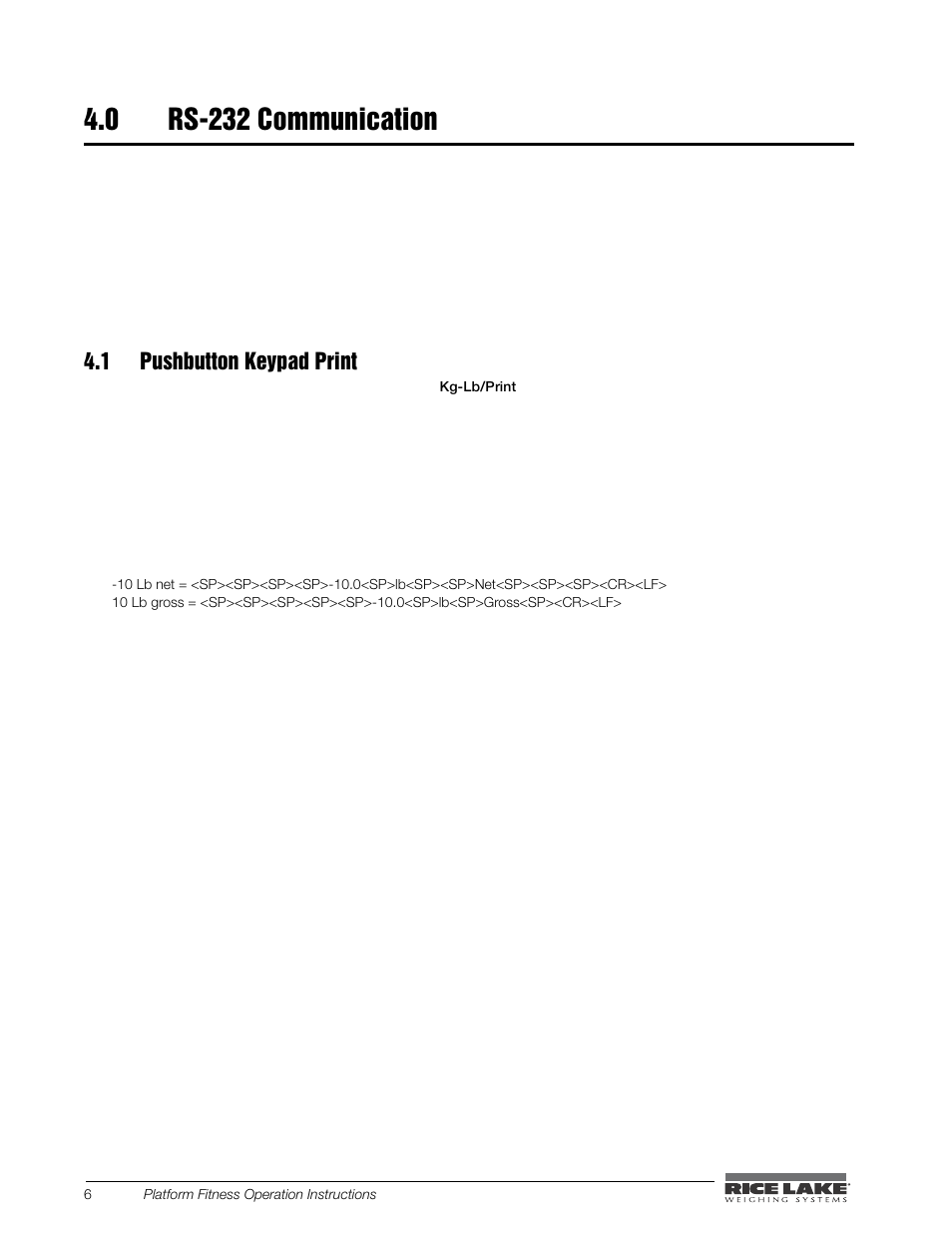 4.0 RS-232 Communication

4.1 Pushbutton Keypad Print

Kg-Lb/Print

-10 Lb net = <SP><SP><SP><SP>-10.0<SP>lb<SP><SP>Net<SP><SP><SP><CR><LF>
10 Lb gross = <SP><SP><SP><SP><SP>-10.0<SP>lb<SP>Gross<SP><CR><LF>

6 Platform Fitness Operation Instructions

RICE LAKE
WEIGHING SYSTEMS